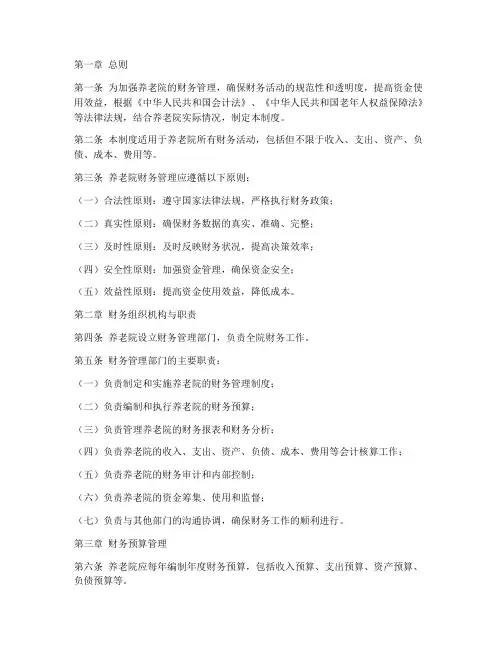 第一章 总则

第一条 为加强养老院的财务管理，确保财务活动的规范性和透明度，提高资金使用效益，根据《中华人民共和国会计法》、《中华人民共和国老年人权益保障法》等法律法规，结合养老院实际情况，制定本制度。

第二条 本制度适用于养老院所有财务活动，包括但不限于收入、支出、资产、负债、成本、费用等。

第三条 养老院财务管理应遵循以下原则：

（一）合法性原则：遵守国家法律法规，严格执行财务政策；

（二）真实性原则：确保财务数据的真实、准确、完整；

（三）及时性原则：及时反映财务状况，提高决策效率；

（四）安全性原则：加强资金管理，确保资金安全；

（五）效益性原则：提高资金使用效益，降低成本。

第二章 财务组织机构与职责

第四条 养老院设立财务管理部门，负责全院财务工作。

第五条 财务管理部门的主要职责：

（一）负责制定和实施养老院的财务管理制度；

（二）负责编制和执行养老院的财务预算；

（三）负责管理养老院的财务报表和财务分析；

（四）负责养老院的收入、支出、资产、负债、成本、费用等会计核算工作；

（五）负责养老院的财务审计和内部控制；

（六）负责养老院的资金筹集、使用和监督；

（七）负责与其他部门的沟通协调，确保财务工作的顺利进行。

第三章 财务预算管理

第六条 养老院应每年编制年度财务预算，包括收入预算、支出预算、资产预算、负债预算等。